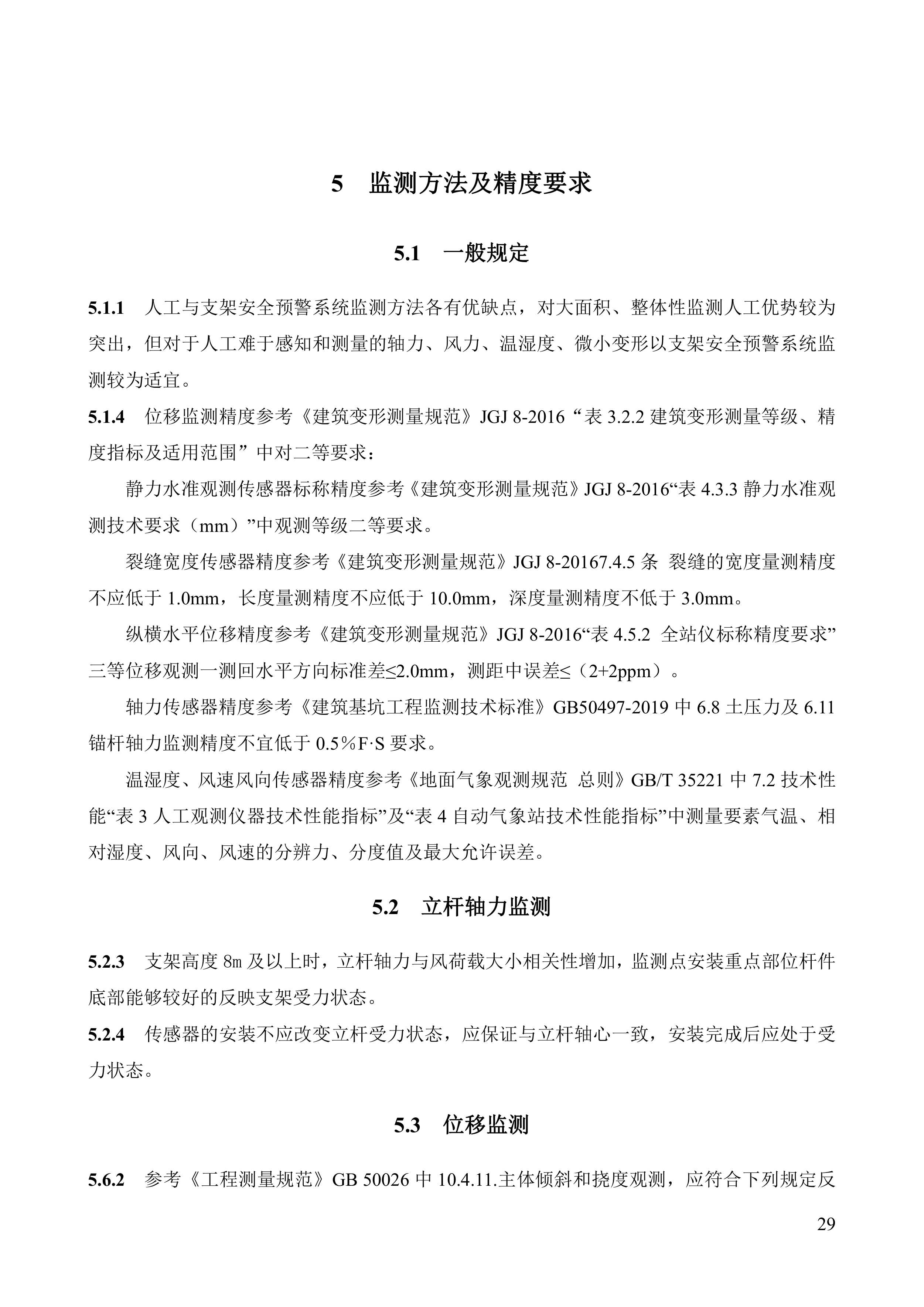 5　监测方法及精度要求

5.1　一般规定

5.1.1　人工与支架安全预警系统监测方法各有优缺点，对大面积、整体性监测人工优势较为突出，但对于人工难于感知和测量的轴力、风力、温湿度、微小变形以支架安全预警系统监测较为适宜。

5.1.4　位移监测精度参考《建筑变形测量规范》JGJ 8-2016“表 3.2.2 建筑变形测量等级、精度指标及适用范围”中对二等要求：

静力水准观测传感器标称精度参考《建筑变形测量规范》JGJ 8-2016“表 4.3.3 静力水准观测技术要求（mm）”中观测等级二等要求。

裂缝宽度传感器精度参考《建筑变形测量规范》JGJ 8-20167.4.5 条 裂缝的宽度量测精度不应低于 1.0mm，长度量测精度不应低于 10.0mm，深度量测精度不低于 3.0mm。

纵横水平位移精度参考《建筑变形测量规范》JGJ 8-2016“表 4.5.2 全站仪标称精度要求”三等位移观测一测回水平方向标准差≤2.0mm，测距中误差≤（2+2ppm）。

轴力传感器精度参考《建筑基坑工程监测技术标准》GB50497-2019 中 6.8 土压力及 6.11 锚杆轴力监测精度不宜低于 0.5%F·S 要求。

温湿度、风速风向传感器精度参考《地面气象观测规范 总则》GB/T 35221 中 7.2 技术性能“表 3 人工观测仪器技术性能指标”及“表 4 自动气象站技术性能指标”中测量要素气温、相对湿度、风向、风速的分辨力、分度值及最大允许误差。

5.2　立杆轴力监测

5.2.3　支架高度 8m 及以上时，立杆轴力与风荷载大小相关性增加，监测点安装重点部位杆件底部能够较好的反映支架受力状态。

5.2.4　传感器的安装不应改变立杆受力状态，应保证与立杆轴心一致，安装完成后应处于受力状态。

5.3　位移监测

5.6.2　参考《工程测量规范》GB 50026 中 10.4.11.主体倾斜和挠度观测，应符合下列规定反

29